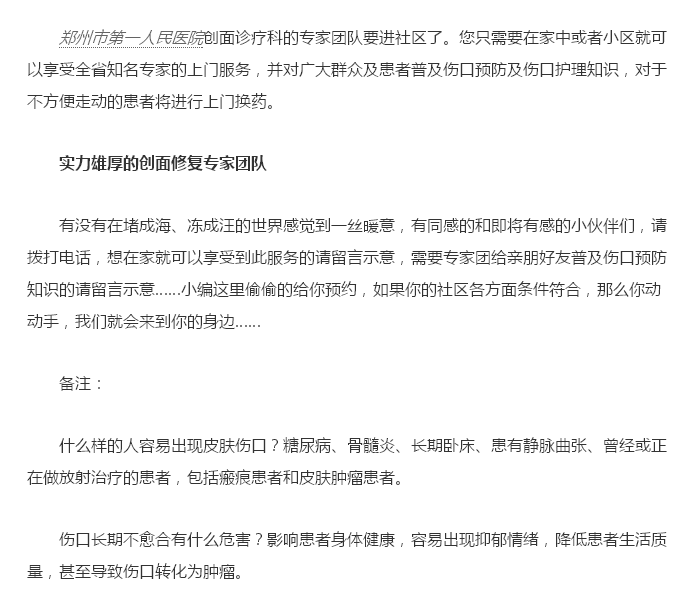 郑州市第一人民医院创面诊疗科的专家团队要进社区了。您只需要在家中或者小区就可以享受全省知名专家的上门服务，并对广大群众及患者普及伤口预防及伤口护理知识，对于不方便走动的患者将进行上门换药。

实力雄厚的创面修复专家团队

有没有在堵成海、冻成汪的世界感觉到一丝暖意，有同感的和即将有感的小伙伴们，请拨打电话，想在家就可以享受到此服务的请留言示意，需要专家团给亲朋好友普及伤口预防知识的请留言示意……小编这里偷偷的给你预约，如果你的社区各方面条件符合，那么你动动手，我们就会来到你的身边……

备注：

什么样的人容易出现皮肤伤口？糖尿病、骨髓炎、长期卧床、患有静脉曲张、曾经或正在做放射治疗的患者，包括瘢痕患者和皮肤肿瘤患者。

伤口长期不愈合有什么危害？影响患者身体健康，容易出现抑郁情绪，降低患者生活质量，甚至导致伤口转化为肿瘤。